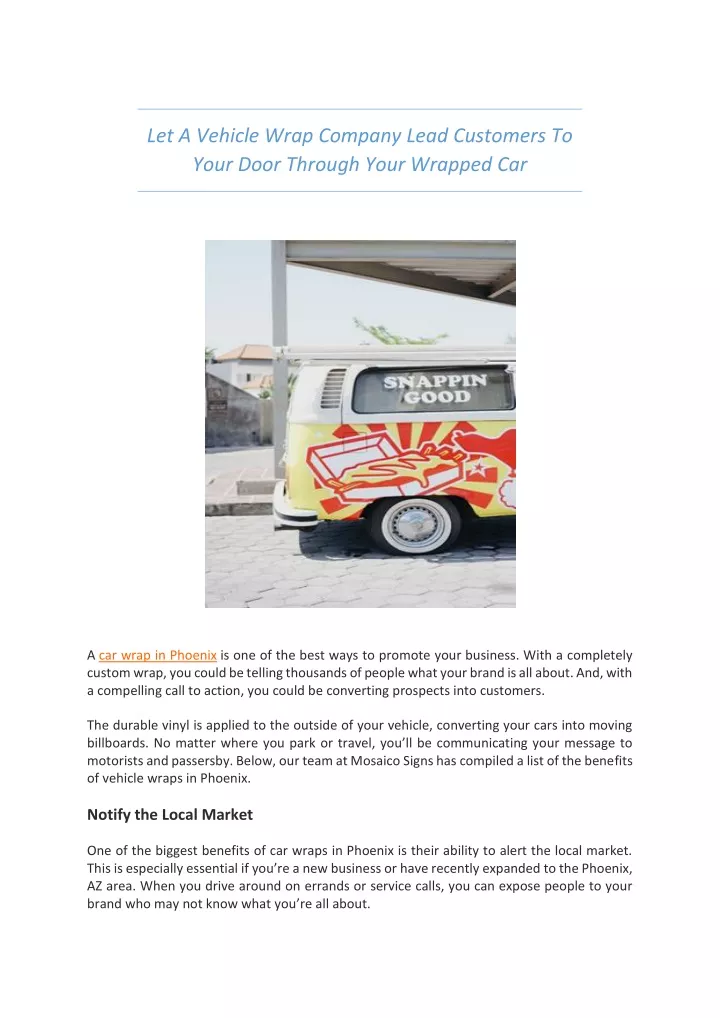 Let A Vehicle Wrap Company Lead Customers To Your Door Through Your Wrapped Car

SNAPPIN GOOD

A car wrap in Phoenix is one of the best ways to promote your business. With a completely custom wrap, you could be telling thousands of people what your brand is all about. And, with a compelling call to action, you could be converting prospects into customers.

The durable vinyl is applied to the outside of your vehicle, converting your cars into moving billboards. No matter where you park or travel, you'll be communicating your message to motorists and passersby. Below, our team at Mosaico Signs has compiled a list of the benefits of vehicle wraps in Phoenix.

Notify the Local Market

One of the biggest benefits of car wraps in Phoenix is their ability to alert the local market. This is especially essential if you're a new business or have recently expanded to the Phoenix, AZ area. When you drive around on errands or service calls, you can expose people to your brand who may not know what you're all about.